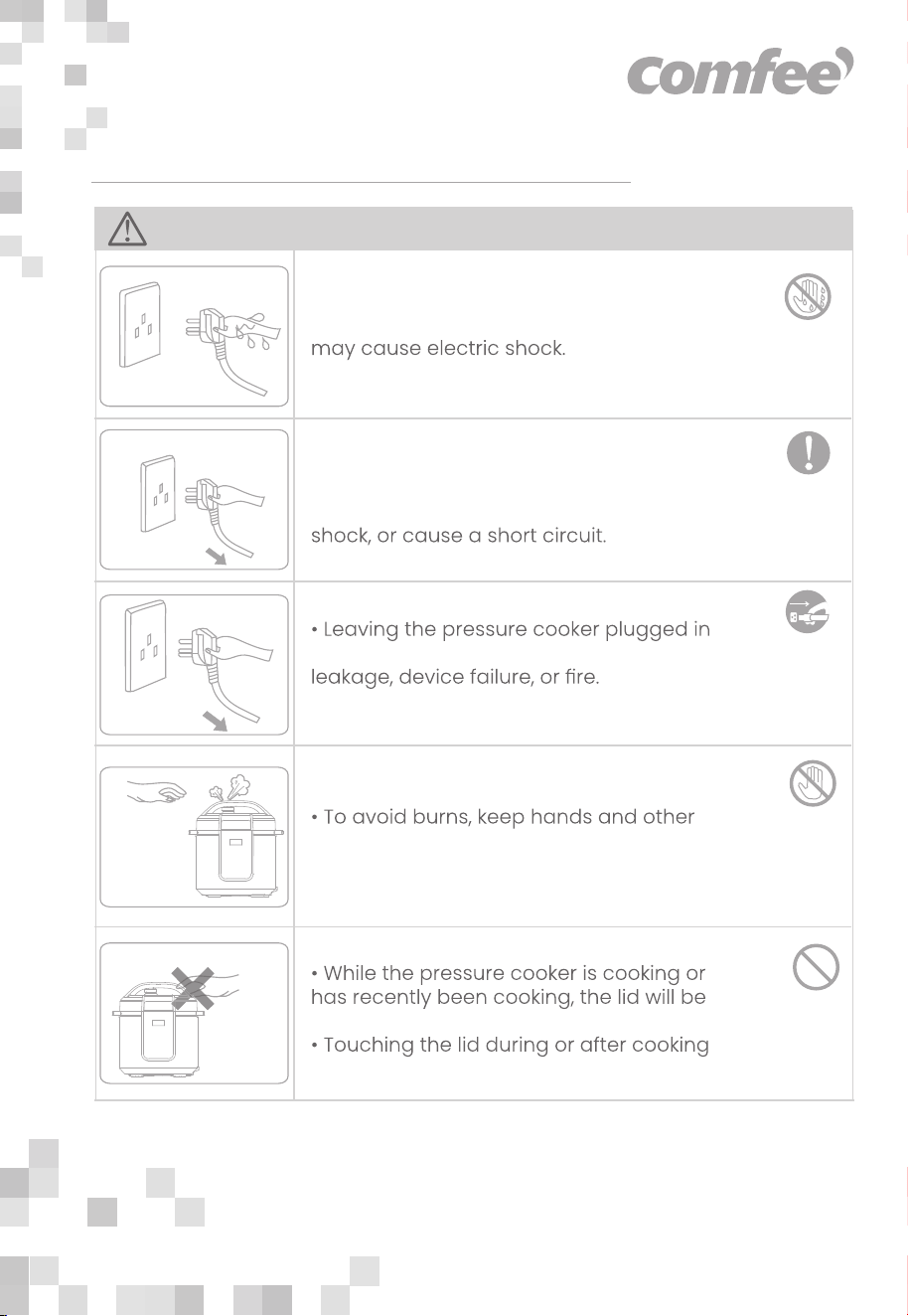 comfee

may cause electric shock.

shock, or cause a short circuit.

• Leaving the pressure cooker plugged in

leakage, device failure, or fire.

• To avoid burns, keep hands and other

• While the pressure cooker is cooking or has recently been cooking, the lid will be

• Touching the lid during or after cooking